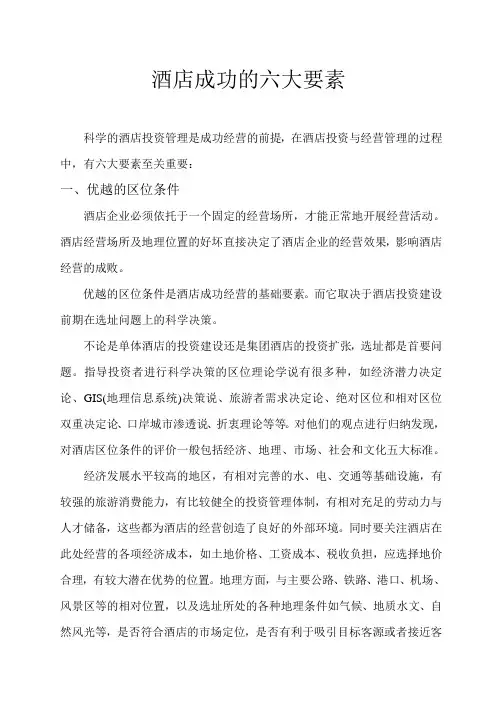 酒店成功的六大要素

科学的酒店投资管理是成功经营的前提，在酒店投资与经营管理的过程中，有六大要素至关重要：

一、优越的区位条件

酒店企业必须依托于一个固定的经营场所，才能正常地开展经营活动。酒店经营场所及地理位置的好坏直接决定了酒店企业的经营效果，影响酒店经营的成败。

优越的区位条件是酒店成功经营的基础要素。而它取决于酒店投资建设前期在选址问题上的科学决策。

不论是单体酒店的投资建设还是集团酒店的投资扩张，选址都是首要问题。指导投资者进行科学决策的区位理论学说有很多种，如经济潜力决定论、GIS(地理信息系统)决策说、旅游者需求决定论、绝对区位和相对区位双重决定论、口岸城市渗透说、折衷理论等等。对他们的观点进行归纳发现，对酒店区位条件的评价一般包括经济、地理、市场、社会和文化五大标准。

经济发展水平较高的地区，有相对完善的水、电、交通等基础设施，有较强的旅游消费能力，有比较健全的投资管理体制，有相对充足的劳动力与人才储备，这些都为酒店的经营创造了良好的外部环境。同时要关注酒店在此处经营的各项经济成本，如土地价格、工资成本、税收负担，应选择地价合理，有较大潜在优势的位置。地理方面，与主要公路、铁路、港口、机场、风景区等的相对位置，以及选址所处的各种地理条件如气候、地质水文、自然风光等，是否符合酒店的市场定位，是否有利于吸引目标客源或者接近客